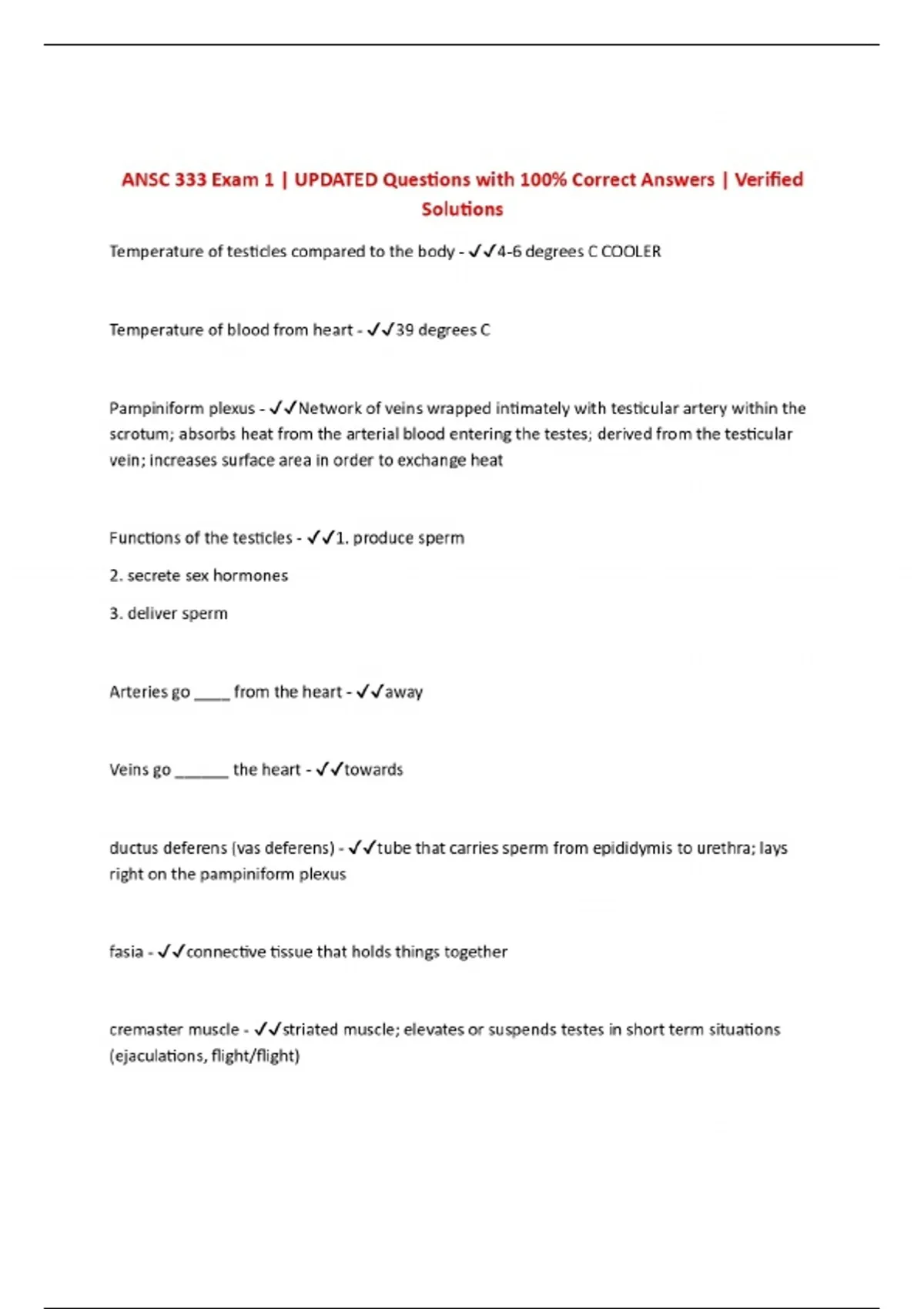 ANSC 333 Exam 1 | UPDATED Questions with 100% Correct Answers | Verified Solutions

Temperature of testicles compared to the body - ✓✓4-6 degrees C COOLER

Temperature of blood from heart - ✓✓39 degrees C

Pampiniform plexus - ✓✓Network of veins wrapped intimately with testicular artery within the scrotum; absorbs heat from the arterial blood entering the testes; derived from the testicular vein; increases surface area in order to exchange heat

Functions of the testicles - ✓✓1. produce sperm

2. secrete sex hormones

3. deliver sperm

Arteries go ____ from the heart - ✓✓away

Veins go ______ the heart - ✓✓towards

ductus deferens (vas deferens) - ✓✓tube that carries sperm from epididymis to urethra; lays right on the pampiniform plexus

fasia - ✓✓connective tissue that holds things together

cremaster muscle - ✓✓striated muscle; elevates or suspends testes in short term situations (ejaculations, flight/flight)